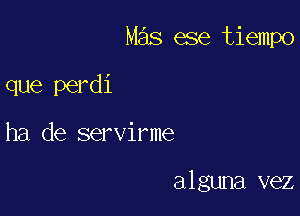 Más ese tiempo
que perdí
ha de servirme
alguna vez